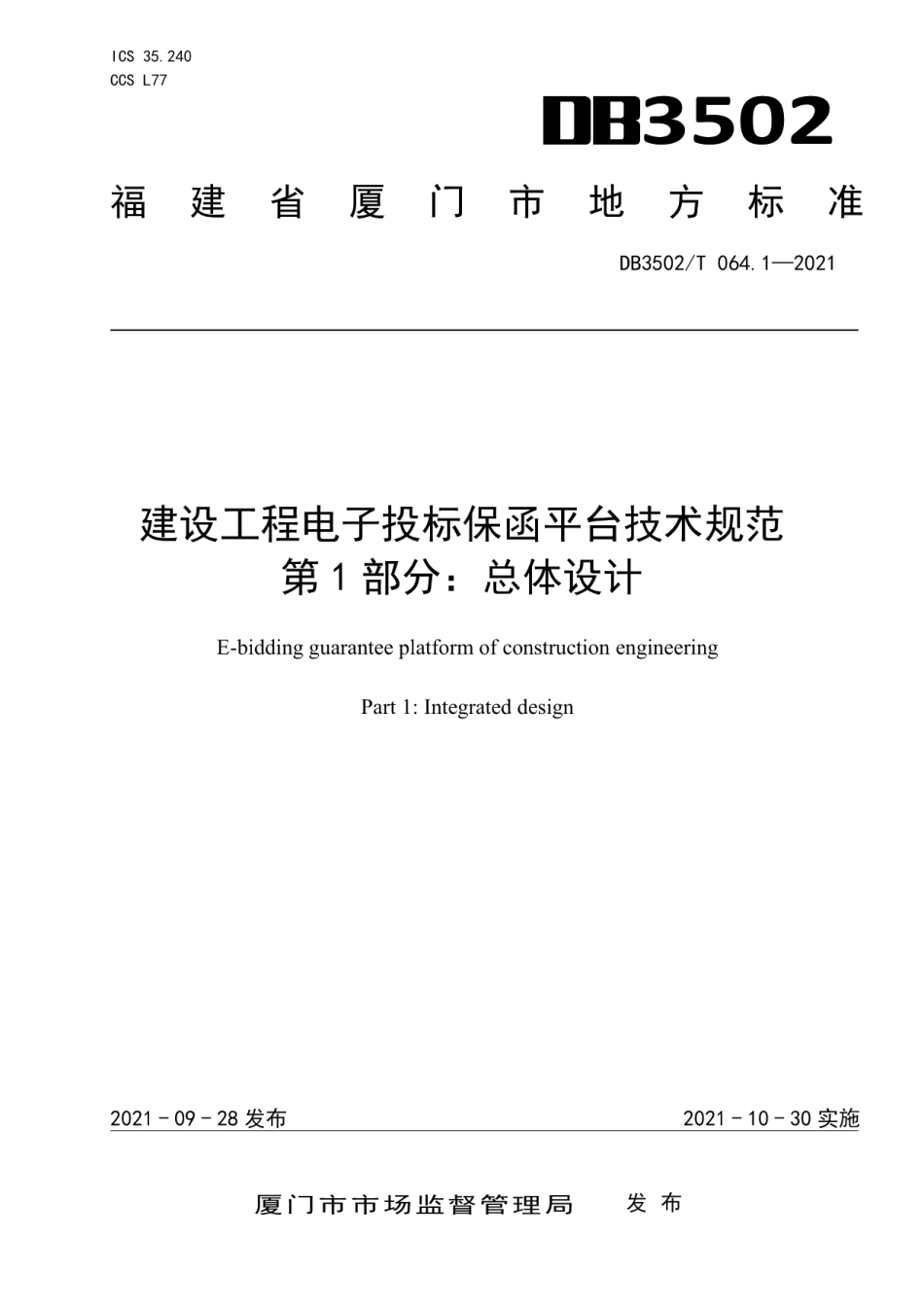 ICS 35.240
CCS L77

DB3502

福建省厦门市地方标准

DB3502/T 064.1—2021

建设工程电子投标保函平台技术规范
第1部分：总体设计

E-bidding guarantee platform of construction engineering

Part 1: Integrated design

2021-09-28 发布

2021-10-30 实施

厦门市市场监督管理局 发布